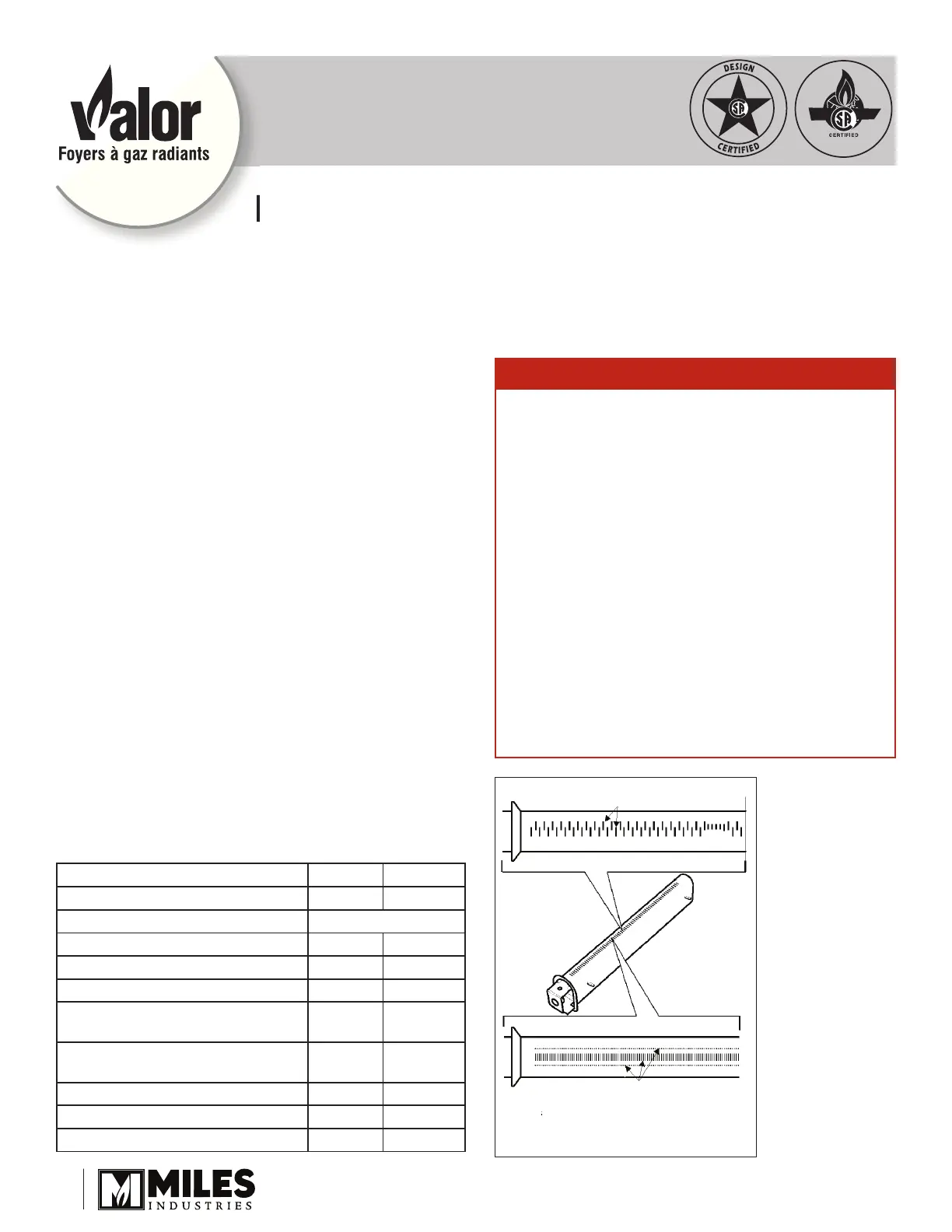 Valor
Foyers à gaz radiants

DESIGN
CERTIFIED

CERTIFIED

MILES
INDUSTRIES